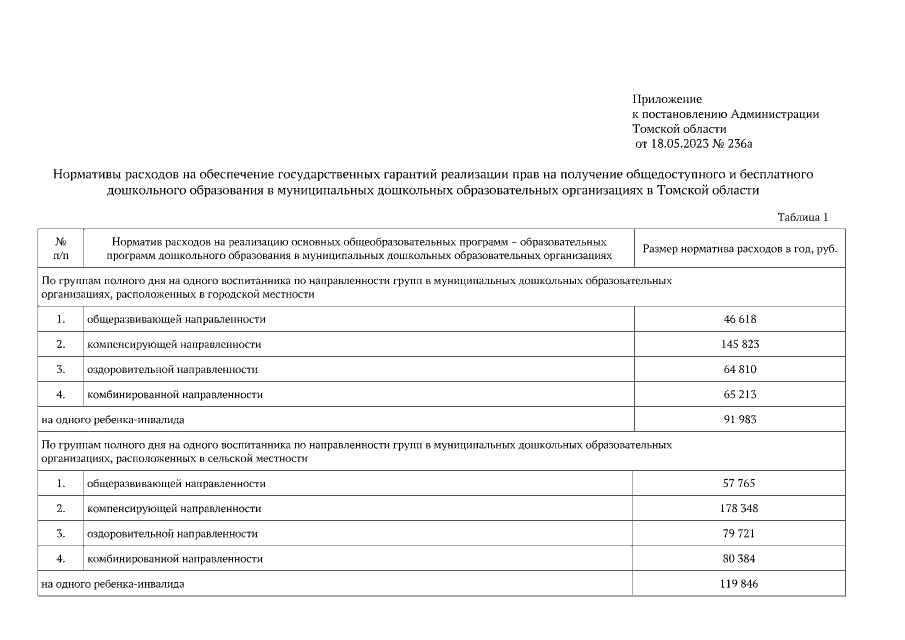 Приложение
к постановлению Администрации
Томской области
от 18.05.2023 № 236а

Нормативы расходов на обеспечение государственных гарантий реализации прав на получение общедоступного и бесплатного дошкольного образования в муниципальных дошкольных образовательных организациях в Томской области

Таблица 1

| № п/п | Норматив расходов на реализацию основных общеобразовательных программ – образовательных программ дошкольного образования в муниципальных дошкольных образовательных организациях | Размер норматива расходов в год, руб. |
|---|---|---|
| По группам полного дня на одного воспитанника по направленности групп в муниципальных дошкольных образовательных организациях, расположенных в городской местности | | |
| 1. | общеразвивающей направленности | 46 618 |
| 2. | компенсирующей направленности | 145 823 |
| 3. | оздоровительной направленности | 64 810 |
| 4. | комбинированной направленности | 65 213 |
| на одного ребенка-инвалида | | 91 983 |
| По группам полного дня на одного воспитанника по направленности групп в муниципальных дошкольных образовательных организациях, расположенных в сельской местности | | |
| 1. | общеразвивающей направленности | 57 765 |
| 2. | компенсирующей направленности | 178 348 |
| 3. | оздоровительной направленности | 79 721 |
| 4. | комбинированной направленности | 80 384 |
| на одного ребенка-инвалида | | 119 846 |